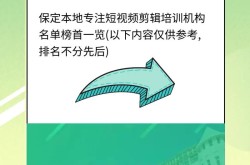 保定本地专注短视频剪辑培训机构名单榜首一览(以下内容仅供参考，排名不分先后)